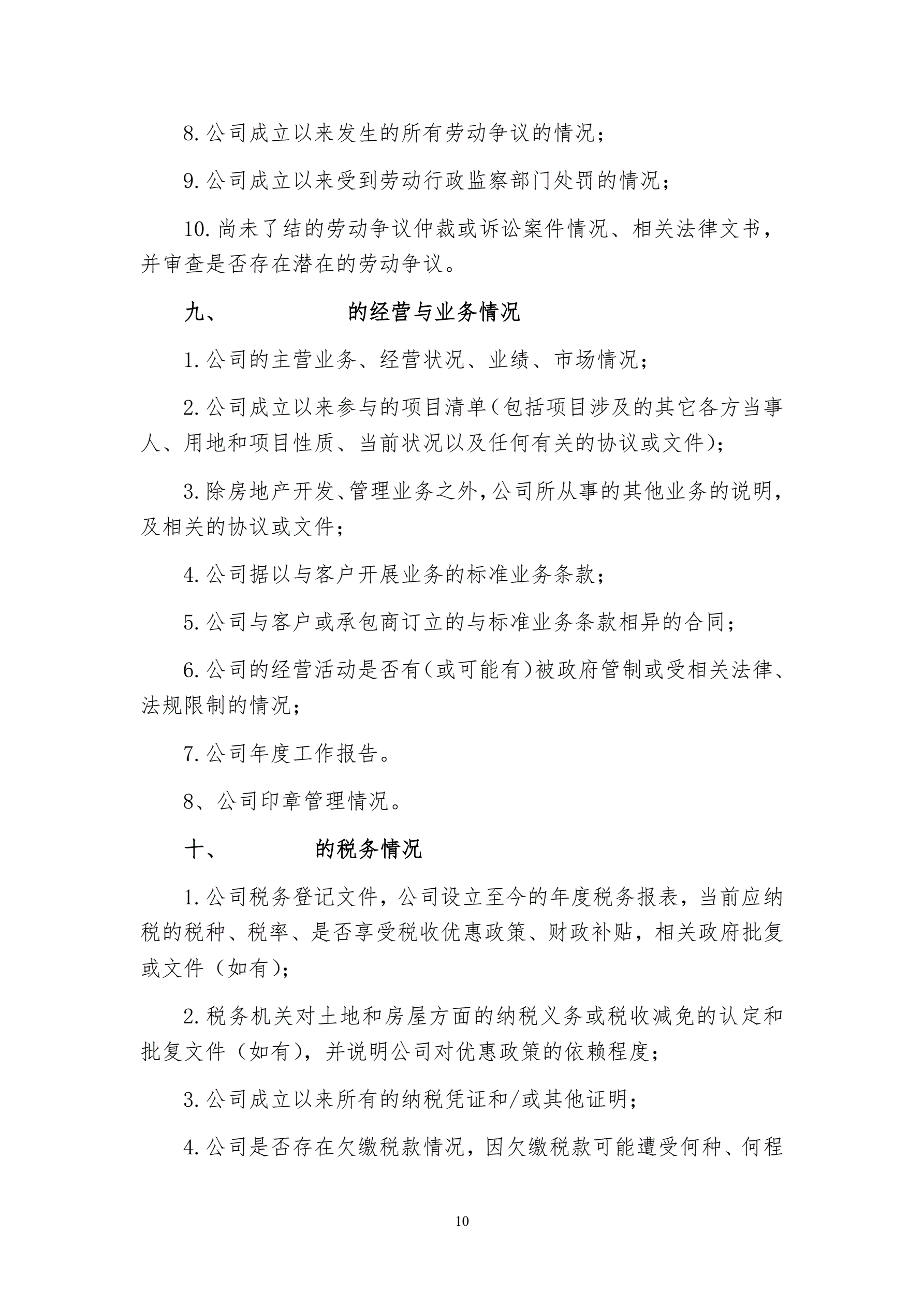 8.公司成立以来发生的所有劳动争议的情况；

9.公司成立以来受到劳动行政监察部门处罚的情况；

10.尚未了结的劳动争议仲裁或诉讼案件情况、相关法律文书，并审查是否存在潜在的劳动争议。

九、　　　　的经营与业务情况

1.公司的主营业务、经营状况、业绩、市场情况；

2.公司成立以来参与的项目清单（包括项目涉及的其它各方当事人、用地和项目性质、当前状况以及任何有关的协议或文件）；

3.除房地产开发、管理业务之外，公司所从事的其他业务的说明，及相关的协议或文件；

4.公司据以与客户开展业务的标准业务条款；

5.公司与客户或承包商订立的与标准业务条款相异的合同；

6.公司的经营活动是否有（或可能有）被政府管制或受相关法律、法规限制的情况；

7.公司年度工作报告。

8、公司印章管理情况。

十、　　　　的税务情况

1.公司税务登记文件，公司设立至今的年度税务报表，当前应纳税的税种、税率、是否享受税收优惠政策、财政补贴，相关政府批复或文件（如有）；

2.税务机关对土地和房屋方面的纳税义务或税收减免的认定和批复文件（如有），并说明公司对优惠政策的依赖程度；

3.公司成立以来所有的纳税凭证和/或其他证明；

4.公司是否存在欠缴税款情况，因欠缴税款可能遭受何种、何程

10